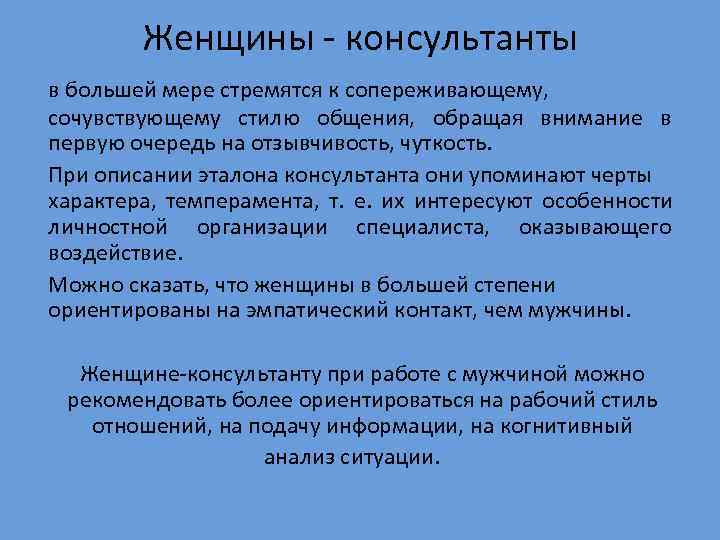 Женщины - консультанты

в большей мере стремятся к сопереживающему, сочувствующему стилю общения, обращая внимание в первую очередь на отзывчивость, чуткость.

При описании эталона консультанта они упоминают черты характера, темперамента, т. е. их интересуют особенности личностной организации специалиста, оказывающего воздействие.

Можно сказать, что женщины в большей степени ориентированы на эмпатический контакт, чем мужчины.

Женщине-консультанту при работе с мужчиной можно рекомендовать более ориентироваться на рабочий стиль отношений, на подачу информации, на когнитивный анализ ситуации.